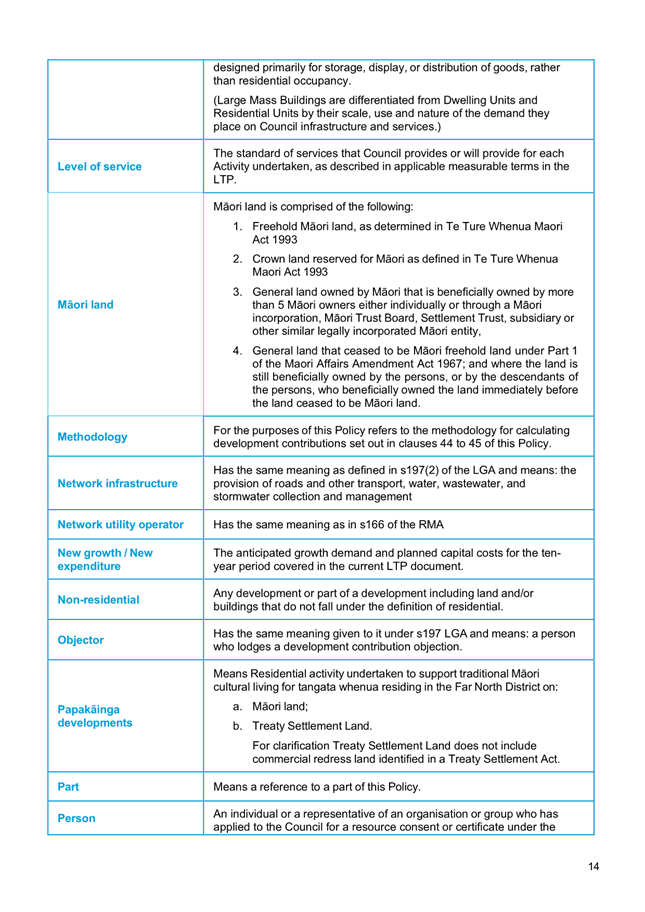 | | |
|---|---|
| | designed primarily for storage, display, or distribution of goods, rather than residential occupancy. (Large Mass Buildings are differentiated from Dwelling Units and Residential Units by their scale, use and nature of the demand they place on Council infrastructure and services.) |
| Level of service | The standard of services that Council provides or will provide for each Activity undertaken, as described in applicable measurable terms in the LTP. |
| Māori land | Māori land is comprised of the following: 1. Freehold Māori land, as determined in Te Ture Whenua Maori Act 1993 2. Crown land reserved for Māori as defined in Te Ture Whenua Maori Act 1993 3. General land owned by Māori that is beneficially owned by more than 5 Māori owners either individually or through a Māori incorporation, Māori Trust Board, Settlement Trust, subsidiary or other similar legally incorporated Māori entity, 4. General land that ceased to be Māori freehold land under Part 1 of the Maori Affairs Amendment Act 1967; and where the land is still beneficially owned by the persons, or by the descendants of the persons, who beneficially owned the land immediately before the land ceased to be Māori land. |
| Methodology | For the purposes of this Policy refers to the methodology for calculating development contributions set out in clauses 44 to 45 of this Policy. |
| Network infrastructure | Has the same meaning as defined in s197(2) of the LGA and means: the provision of roads and other transport, water, wastewater, and stormwater collection and management |
| Network utility operator | Has the same meaning as in s166 of the RMA |
| New growth / New expenditure | The anticipated growth demand and planned capital costs for the ten-year period covered in the current LTP document. |
| Non-residential | Any development or part of a development including land and/or buildings that do not fall under the definition of residential. |
| Objector | Has the same meaning given to it under s197 LGA and means: a person who lodges a development contribution objection. |
| Papakāinga developments | Means Residential activity undertaken to support traditional Māori cultural living for tangata whenua residing in the Far North District on: a. Māori land; b. Treaty Settlement Land. For clarification Treaty Settlement Land does not include commercial redress land identified in a Treaty Settlement Act. |
| Part | Means a reference to a part of this Policy. |
| Person | An individual or a representative of an organisation or group who has applied to the Council for a resource consent or certificate under the |

14